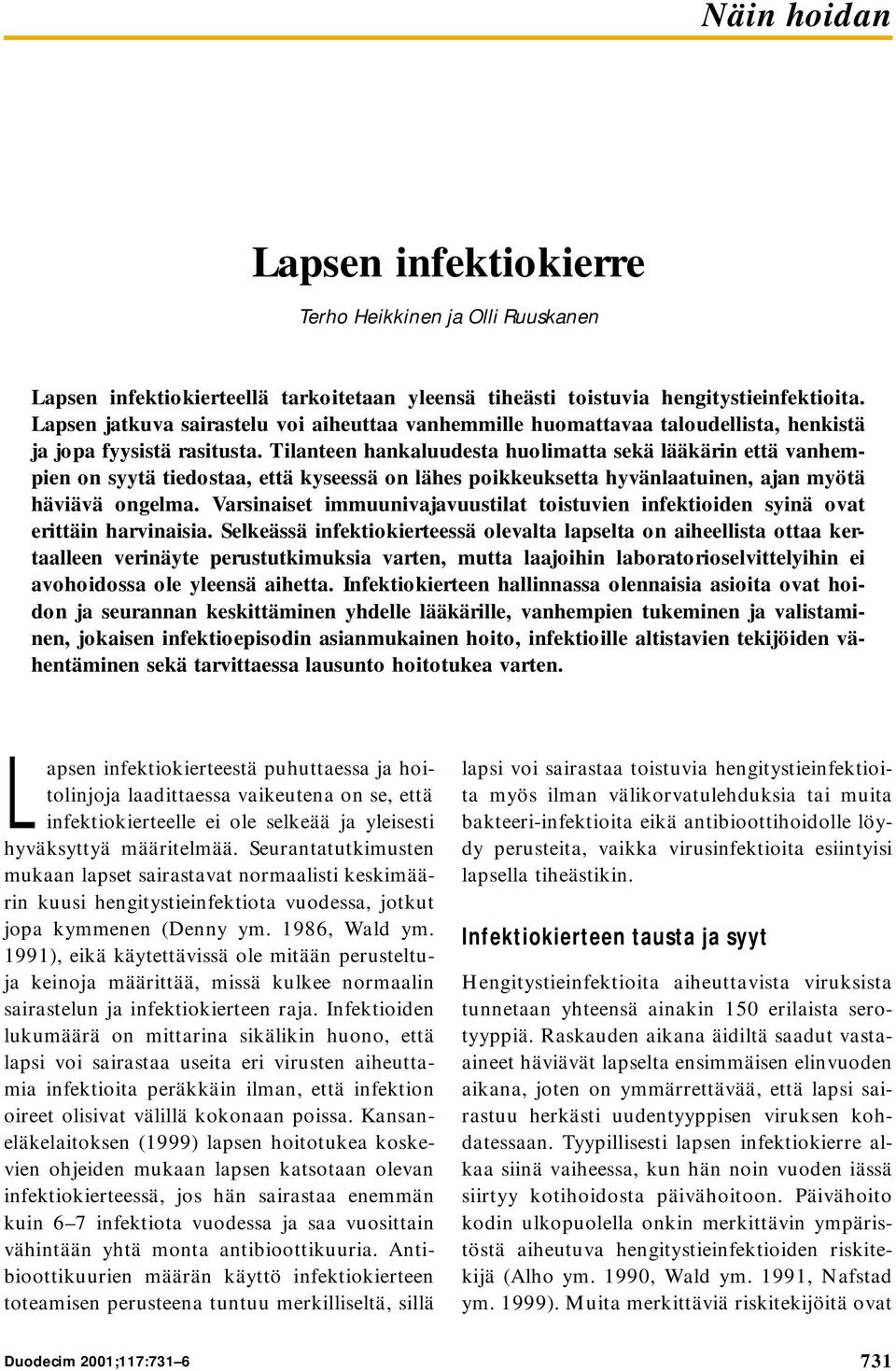 Näin hoidan

Lapsen infektiokierre

Terho Heikkinen ja Olli Ruuskanen

Lapsen infektiokierteellä tarkoitetaan yleensä tiheästi toistuvia hengitystieinfektioita. Lapsen jatkuva sairastelu voi aiheuttaa vanhemmille huomattavaa taloudellista, henkistä ja jopa fyysistä rasitusta. Tilanteen hankaluudesta huolimatta sekä lääkärin että vanhempien on syytä tiedostaa, että kyseessä on lähes poikkeuksetta hyvänlaatuinen, ajan myötä häviävä ongelma. Varsinaiset immuunivajavuustilat toistuvien infektioiden syinä ovat erittäin harvinaisia. Selkeässä infektiokierteessä olevalta lapselta on aiheellista ottaa kertaalleen verinäyte perustutkimuksia varten, mutta laajoihin laboratorioselvittelyihin ei avohoidossa ole yleensä aihetta. Infektiokierteen hallinnassa olennaisia asioita ovat hoidon ja seurannan keskittäminen yhdelle lääkärille, vanhempien tukeminen ja valistaminen, jokaisen infektioepisodin asianmukainen hoito, infektioille altistavien tekijöiden vähentäminen sekä tarvittaessa lausunto hoitotukea varten.

Lapsen infektiokierteestä puhuttaessa ja hoitolinjoja laadittaessa vaikeutena on se, että infektiokierteelle ei ole selkeää ja yleisesti hyväksyttyä määritelmää. Seurantatutkimusten mukaan lapset sairastavat normaalisti keskimäärin kuusi hengitystieinfektiota vuodessa, jotkut jopa kymmenen (Denny ym. 1986, Wald ym. 1991), eikä käytettävissä ole mitään perusteltuja keinoja määrittää, missä kulkee normaalin sairastelun ja infektiokierteen raja. Infektioiden lukumäärä on mittarina sikälikin huono, että lapsi voi sairastaa useita eri virusten aiheuttamia infektioita peräkkäin ilman, että infektion oireet olisivat välillä kokonaan poissa. Kansaneläkelaitoksen (1999) lapsen hoitotukea koskevien ohjeiden mukaan lapsen katsotaan olevan infektiokierteessä, jos hän sairastaa enemmän kuin 6–7 infektiota vuodessa ja saa vuosittain vähintään yhtä monta antibioottikuuria. Antibioottikuurien määrän käyttö infektiokierteen toteamisen perusteena tuntuu merkilliseltä, sillä lapsi voi sairastaa toistuvia hengitystieinfektioita myös ilman välikorvatulehduksia tai muita bakteeri-infektioita eikä antibioottihoidolle löydy perusteita, vaikka virusinfektioita esiintyisi lapsella tiheästikin.

Infektiokierteen tausta ja syyt

Hengitystieinfektioita aiheuttavista viruksista tunnetaan yhteensä ainakin 150 erilaista serotyyppiä. Raskauden aikana äidiltä saadut vasta-aineet häviävät lapselta ensimmäisen elinvuoden aikana, joten on ymmärrettävää, että lapsi sairastuu herkästi uudentyyppisen viruksen kohdatessaan. Tyypillisesti lapsen infektiokierre alkaa siinä vaiheessa, kun hän noin vuoden iässä siirtyy kotihoidosta päivähoitoon. Päivähoito kodin ulkopuolella onkin merkittävin ympäristöstä aiheutuva hengitystieinfektioiden riskitekijä (Alho ym. 1990, Wald ym. 1991, Nafstad ym. 1999). Muita merkittäviä riskitekijöitä ovat

Duodecim 2001;117:731–6

731